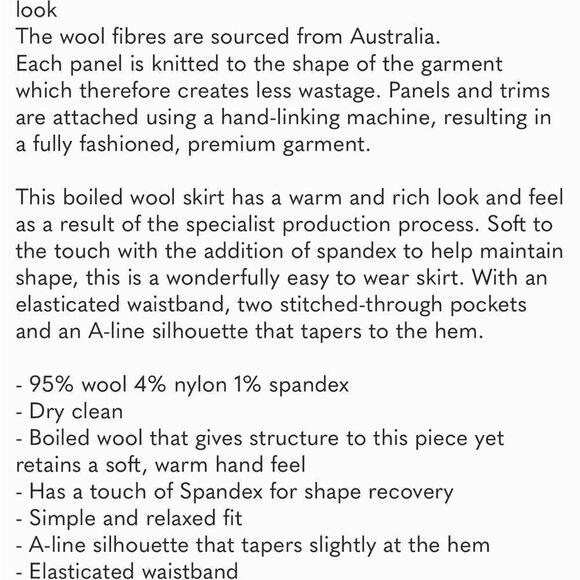 look
The wool fibres are sourced from Australia.
Each panel is knitted to the shape of the garment which therefore creates less wastage. Panels and trims are attached using a hand-linking machine, resulting in a fully fashioned, premium garment.

This boiled wool skirt has a warm and rich look and feel as a result of the specialist production process. Soft to the touch with the addition of spandex to help maintain shape, this is a wonderfully easy to wear skirt. With an elasticated waistband, two stitched-through pockets and an A-line silhouette that tapers to the hem.

- 95% wool 4% nylon 1% spandex
- Dry clean
- Boiled wool that gives structure to this piece yet retains a soft, warm hand feel
- Has a touch of Spandex for shape recovery
- Simple and relaxed fit
- A-line silhouette that tapers slightly at the hem
- Elasticated waistband